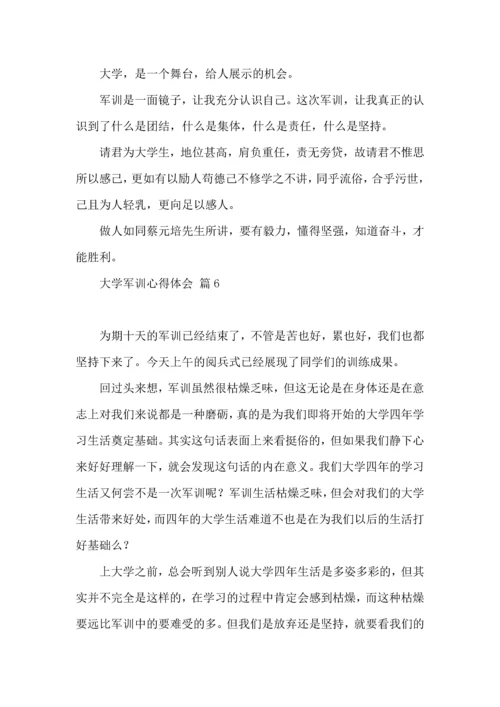 大学，是一个舞台，给人展示的机会。

军训是一面镜子，让我充分认识自己。这次军训，让我真正的认识到了什么是团结，什么是集体，什么是责任，什么是坚持。

请君为大学生，地位甚高，肩负重任，责无旁贷，故请君不惟思所以感己，更如有以励人苟德己不修学之不讲，同乎流俗，合乎污世，己且为人轻乳，更向足以感人。

做人如同蔡元培先生所讲，要有毅力，懂得坚强，知道奋斗，才能胜利。

大学军训心得体会 篇6

为期十天的军训已经结束了，不管是苦也好，累也好，我们也都坚持下来了。今天上午的阅兵式已经展现了同学们的训练成果。

回过头来想，军训虽然很枯燥乏味，但这无论是在身体还是在意志上对我们来说都是一种磨砺，真的是为我们即将开始的大学四年学习生活奠定基础。其实这句话表面上来看挺俗的，但如果我们静下心来好好理解一下，就会发现这句话的内在意义。我们大学四年的学习生活又何尝不是一次军训呢？军训生活枯燥乏味，但会对我们的大学生活带来好处，而四年的大学生活难道不也是在为我们以后的生活打好基础么？

上大学之前，总会听到别人说大学四年生活是多姿多彩的，但其实并不完全是这样的，在学习的过程中肯定会感到枯燥，而这种枯燥要远比军训中的要难受的多。但我们是放弃还是坚持，就要看我们的